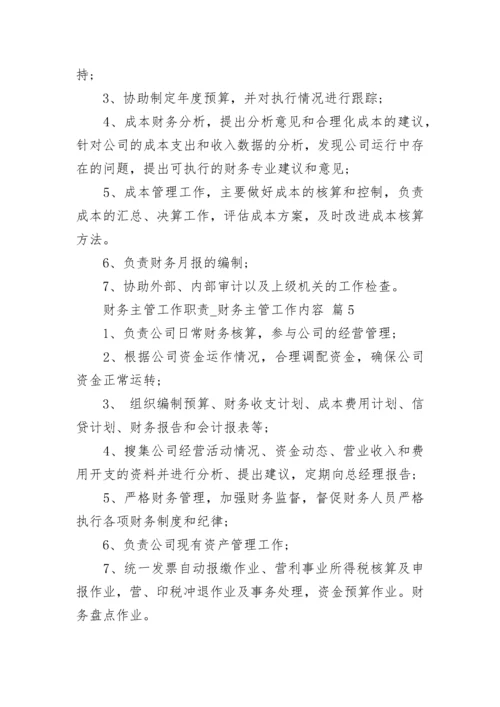 持；

3、协助制定年度预算，并对执行情况进行跟踪；

4、成本财务分析，提出分析意见和合理化成本的建议，针对公司的成本支出和收入数据的分析，发现公司运行中存在的问题，提出可执行的财务专业建议和意见；

5、成本管理工作，主要做好成本的核算和控制，负责成本的汇总、决算工作，评估成本方案，及时改进成本核算方法。

6、负责财务月报的编制；

7、协助外部、内部审计以及上级机关的工作检查。

财务主管工作职责_财务主管工作内容 篇5

1、负责公司日常财务核算，参与公司的经营管理；

2、根据公司资金运作情况，合理调配资金，确保公司资金正常运转；

3、 组织编制预算、财务收支计划、成本费用计划、信贷计划、财务报告和会计报表等；

4、搜集公司经营活动情况、资金动态、营业收入和费用开支的资料并进行分析、提出建议，定期向总经理报告；

5、严格财务管理，加强财务监督，督促财务人员严格执行各项财务制度和纪律；

6、负责公司现有资产管理工作；

7、统一发票自动报缴作业、营利事业所得税核算及申报作业，营、印税冲退作业及事务处理，资金预算作业。财务盘点作业。